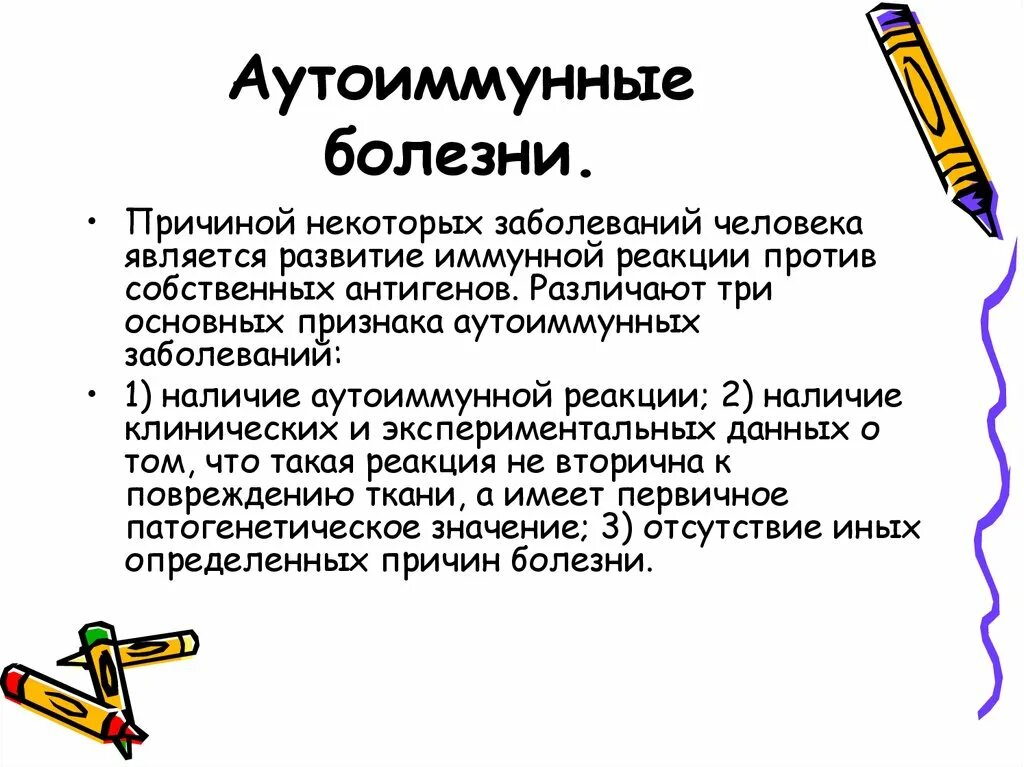 Аутоиммунные болезни.

• Причиной некоторых заболеваний человека является развитие иммунной реакции против собственных антигенов. Различают три основных признака аутоиммунных заболеваний:

• 1) наличие аутоиммунной реакции; 2) наличие клинических и экспериментальных данных о том, что такая реакция не вторична к повреждению ткани, а имеет первичное патогенетическое значение; 3) отсутствие иных определенных причин болезни.